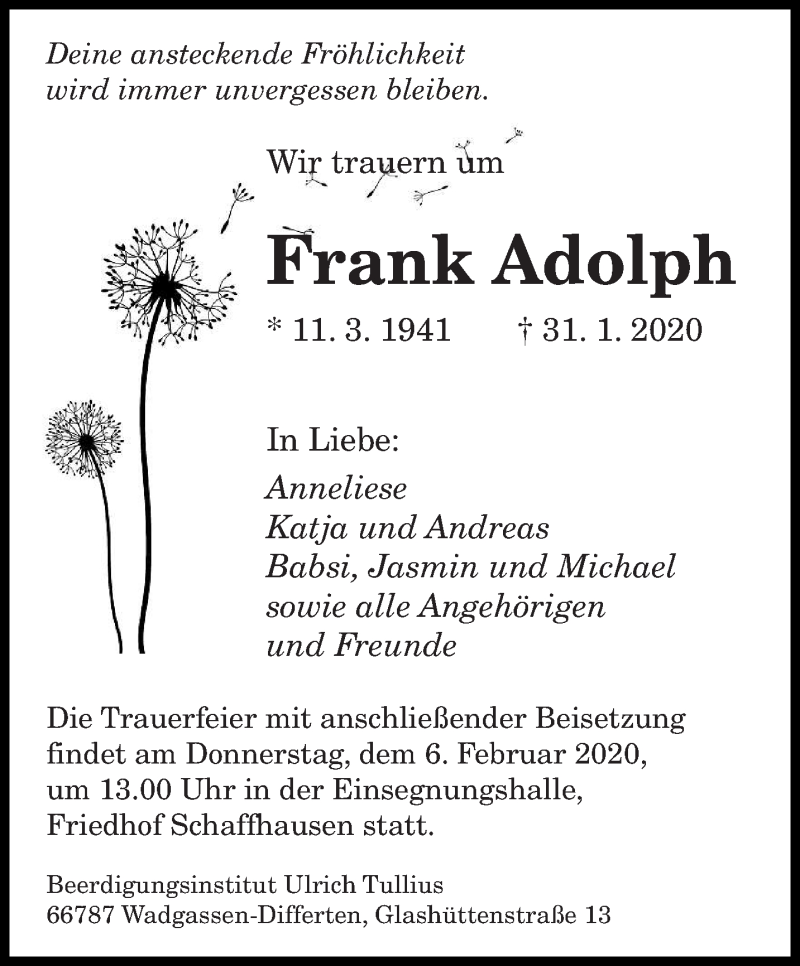 Deine ansteckende Fröhlichkeit
wird immer unvergessen bleiben.

Wir trauern um

Frank Adolph

* 11. 3. 1941 † 31. 1. 2020

In Liebe:
Anneliese
Katja und Andreas
Babsi, Jasmin und Michael
sowie alle Angehörigen
und Freunde

Die Trauerfeier mit anschließender Beisetzung findet am Donnerstag, dem 6. Februar 2020, um 13.00 Uhr in der Einsegnungshalle, Friedhof Schaffhausen statt.

Beerdigungsinstitut Ulrich Tullius
66787 Wadgassen-Differten, Glashüttenstraße 13